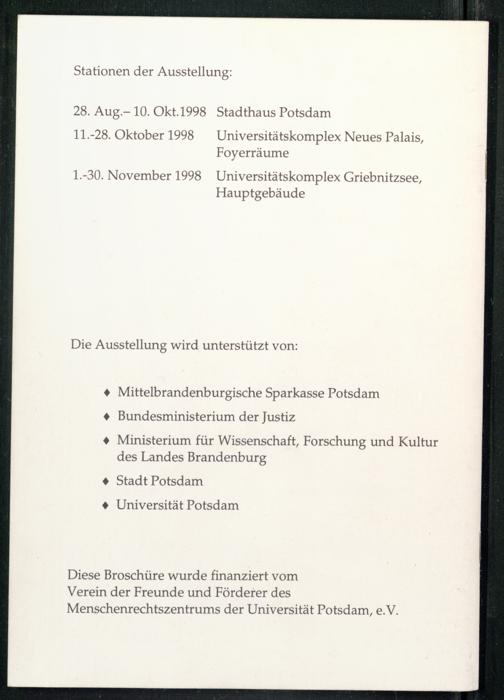 Stationen der Ausstellung:

28. Aug.– 10. Okt.1998 Stadthaus Potsdam

11.-28. Oktober 1998 Universitätskomplex Neues Palais, Foyerräume

1.-30. November 1998 Universitätskomplex Griebnitzsee, Hauptgebäude

Die Ausstellung wird unterstützt von:

♦ Mittelbrandenburgische Sparkasse Potsdam

♦ Bundesministerium der Justiz

♦ Ministerium für Wissenschaft, Forschung und Kultur des Landes Brandenburg

♦ Stadt Potsdam

♦ Universität Potsdam

Diese Broschüre wurde finanziert vom Verein der Freunde und Förderer des Menschenrechtszentrums der Universität Potsdam, e.V.